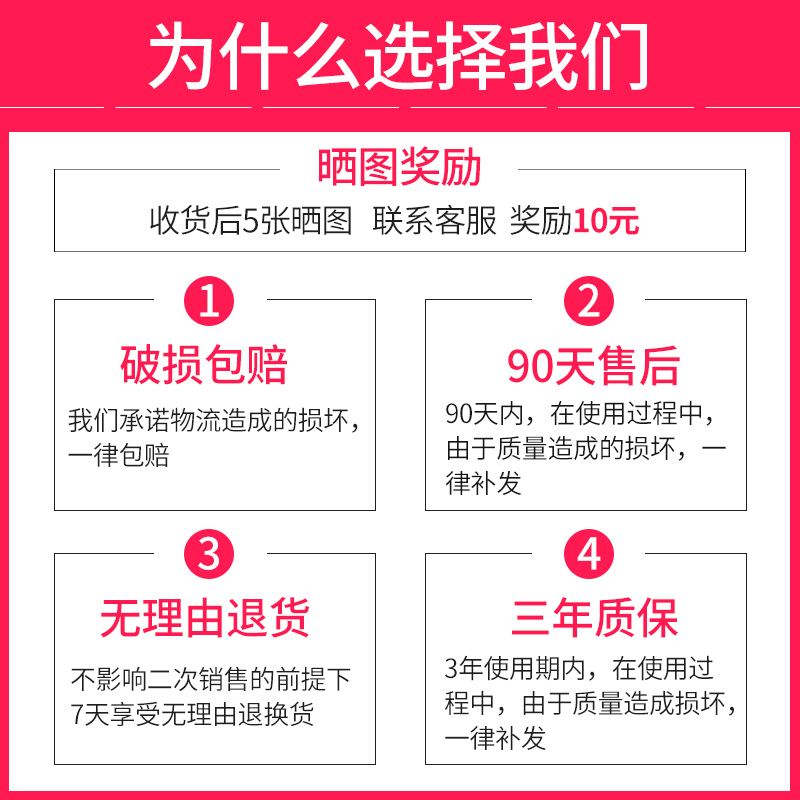 为什么选择我们

晒图奖励
收货后5张晒图 联系客服 奖励10元

1
破损包赔
我们承诺物流造成的损坏，一律包赔

2
90天售后
90天内，在使用过程中，由于质量造成的损坏，一律补发

3
无理由退货
不影响二次销售的前提下7天享受无理由退换货

4
三年质保
3年使用期内，在使用过程中，由于质量造成损坏，一律补发